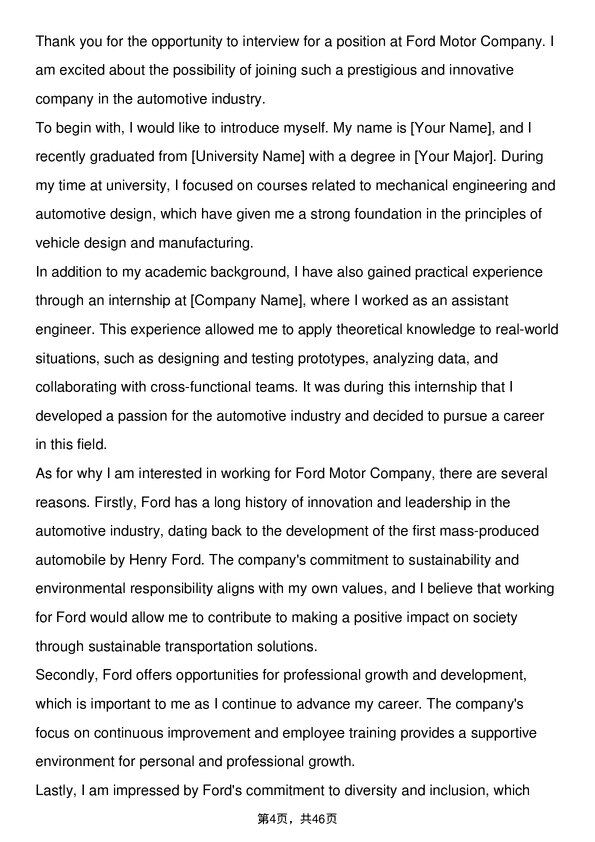 Thank you for the opportunity to interview for a position at Ford Motor Company. I am excited about the possibility of joining such a prestigious and innovative company in the automotive industry.

To begin with, I would like to introduce myself. My name is [Your Name], and I recently graduated from [University Name] with a degree in [Your Major]. During my time at university, I focused on courses related to mechanical engineering and automotive design, which have given me a strong foundation in the principles of vehicle design and manufacturing.

In addition to my academic background, I have also gained practical experience through an internship at [Company Name], where I worked as an assistant engineer. This experience allowed me to apply theoretical knowledge to real-world situations, such as designing and testing prototypes, analyzing data, and collaborating with cross-functional teams. It was during this internship that I developed a passion for the automotive industry and decided to pursue a career in this field.

As for why I am interested in working for Ford Motor Company, there are several reasons. Firstly, Ford has a long history of innovation and leadership in the automotive industry, dating back to the development of the first mass-produced automobile by Henry Ford. The company's commitment to sustainability and environmental responsibility aligns with my own values, and I believe that working for Ford would allow me to contribute to making a positive impact on society through sustainable transportation solutions.

Secondly, Ford offers opportunities for professional growth and development, which is important to me as I continue to advance my career. The company's focus on continuous improvement and employee training provides a supportive environment for personal and professional growth.

Lastly, I am impressed by Ford's commitment to diversity and inclusion, which

第4页，共46页